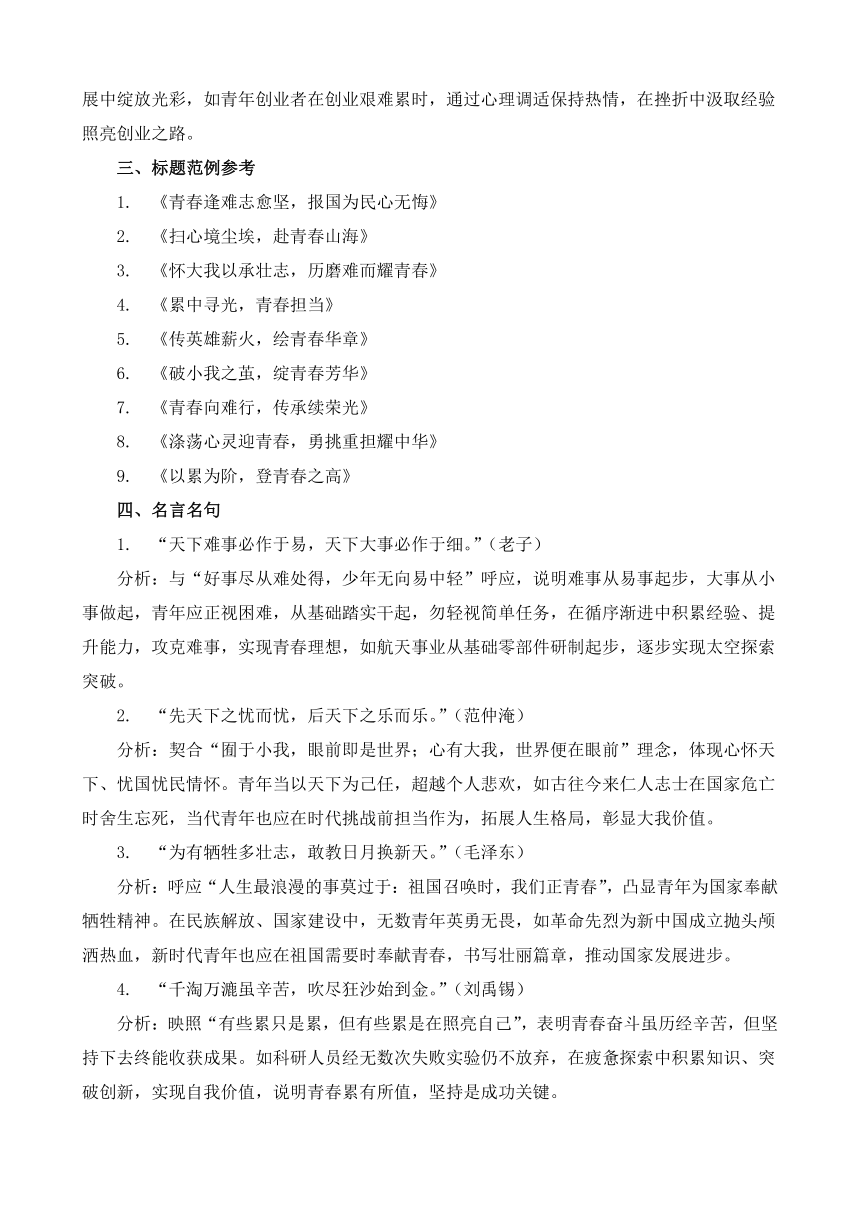 展中绽放光彩，如青年创业者在创业艰难累时，通过心理调适保持热情，在挫折中汲取经验照亮创业之路。

三、标题范例参考

1. 《青春逢难志愈坚，报国为民心无悔》

2. 《扫心境尘埃，赴青春山海》

3. 《怀大我以承壮志，历磨难而耀青春》

4. 《累中寻光，青春担当》

5. 《传英雄薪火，绘青春华章》

6. 《破小我之茧，绽青春芳华》

7. 《青春向难行，传承续荣光》

8. 《涤荡心灵迎青春，勇挑重担耀中华》

9. 《以累为阶，登青春之高》

四、名言名句

1. “天下难事必作于易，天下大事必作于细。”（老子）

分析：与“好事尽从难处得，少年无向易中轻”呼应，说明难事从易事起步，大事从小事做起，青年应正视困难，从基础踏实干起，勿轻视简单任务，在循序渐进中积累经验、提升能力，攻克难事，实现青春理想，如航天事业从基础零部件研制起步，逐步实现太空探索突破。

2. “先天下之忧而忧，后天下之乐而乐。”（范仲淹）

分析：契合“囿于小我，眼前即是世界；心有大我，世界便在眼前”理念，体现心怀天下、忧国忧民情怀。青年当以天下为己任，超越个人悲欢，如古往今来仁人志士在国家危亡时舍生忘死，当代青年也应在时代挑战前担当作为，拓展人生格局，彰显大我价值。

3. “为有牺牲多壮志，敢教日月换新天。”（毛泽东）

分析：呼应“人生最浪漫的事莫过于：祖国召唤时，我们正青春”，凸显青年为国家奉献牺牲精神。在民族解放、国家建设中，无数青年英勇无畏，如革命先烈为新中国成立抛头颅洒热血，新时代青年也应在祖国需要时奉献青春，书写壮丽篇章，推动国家发展进步。

4. “千淘万漉虽辛苦，吹尽狂沙始到金。”（刘禹锡）

分析：映照“有些累只是累，但有些累是在照亮自己”，表明青春奋斗虽历经辛苦，但坚持下去终能收获成果。如科研人员经无数次失败实验仍不放弃，在疲惫探索中积累知识、突破创新，实现自我价值，说明青春累有所值，坚持是成功关键。